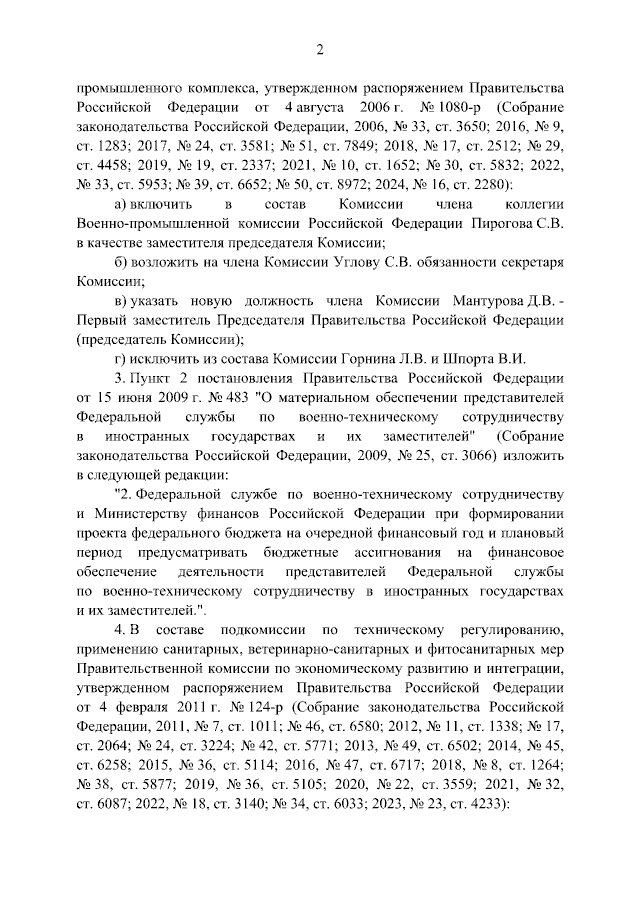 2

промышленного комплекса, утвержденном распоряжением Правительства Российской Федерации от 4 августа 2006 г. № 1080-р (Собрание законодательства Российской Федерации, 2006, № 33, ст. 3650; 2016, № 9, ст. 1283; 2017, № 24, ст. 3581; № 51, ст. 7849; 2018, № 17, ст. 2512; № 29, ст. 4458; 2019, № 19, ст. 2337; 2021, № 10, ст. 1652; № 30, ст. 5832; 2022, № 33, ст. 5953; № 39, ст. 6652; № 50, ст. 8972; 2024, № 16, ст. 2280):

а) включить в состав Комиссии члена коллегии Военно-промышленной комиссии Российской Федерации Пирогова С.В. в качестве заместителя председателя Комиссии;

б) возложить на члена Комиссии Углову С.В. обязанности секретаря Комиссии;

в) указать новую должность члена Комиссии Мантурова Д.В. - Первый заместитель Председателя Правительства Российской Федерации (председатель Комиссии);

г) исключить из состава Комиссии Горнина Л.В. и Шпорта В.И.

3. Пункт 2 постановления Правительства Российской Федерации от 15 июня 2009 г. № 483 "О материальном обеспечении представителей Федеральной службы по военно-техническому сотрудничеству в иностранных государствах и их заместителей" (Собрание законодательства Российской Федерации, 2009, № 25, ст. 3066) изложить в следующей редакции:

"2. Федеральной службе по военно-техническому сотрудничеству и Министерству финансов Российской Федерации при формировании проекта федерального бюджета на очередной финансовый год и плановый период предусматривать бюджетные ассигнования на финансовое обеспечение деятельности представителей Федеральной службы по военно-техническому сотрудничеству в иностранных государствах и их заместителей.".

4. В составе подкомиссии по техническому регулированию, применению санитарных, ветеринарно-санитарных и фитосанитарных мер Правительственной комиссии по экономическому развитию и интеграции, утвержденном распоряжением Правительства Российской Федерации от 4 февраля 2011 г. № 124-р (Собрание законодательства Российской Федерации, 2011, № 7, ст. 1011; № 46, ст. 6580; 2012, № 11, ст. 1338; № 17, ст. 2064; № 24, ст. 3224; № 42, ст. 5771; 2013, № 49, ст. 6502; 2014, № 45, ст. 6258; 2015, № 36, ст. 5114; 2016, № 47, ст. 6717; 2018, № 8, ст. 1264; № 38, ст. 5877; 2019, № 36, ст. 5105; 2020, № 22, ст. 3559; 2021, № 32, ст. 6087; 2022, № 18, ст. 3140; № 34, ст. 6033; 2023, № 23, ст. 4233):